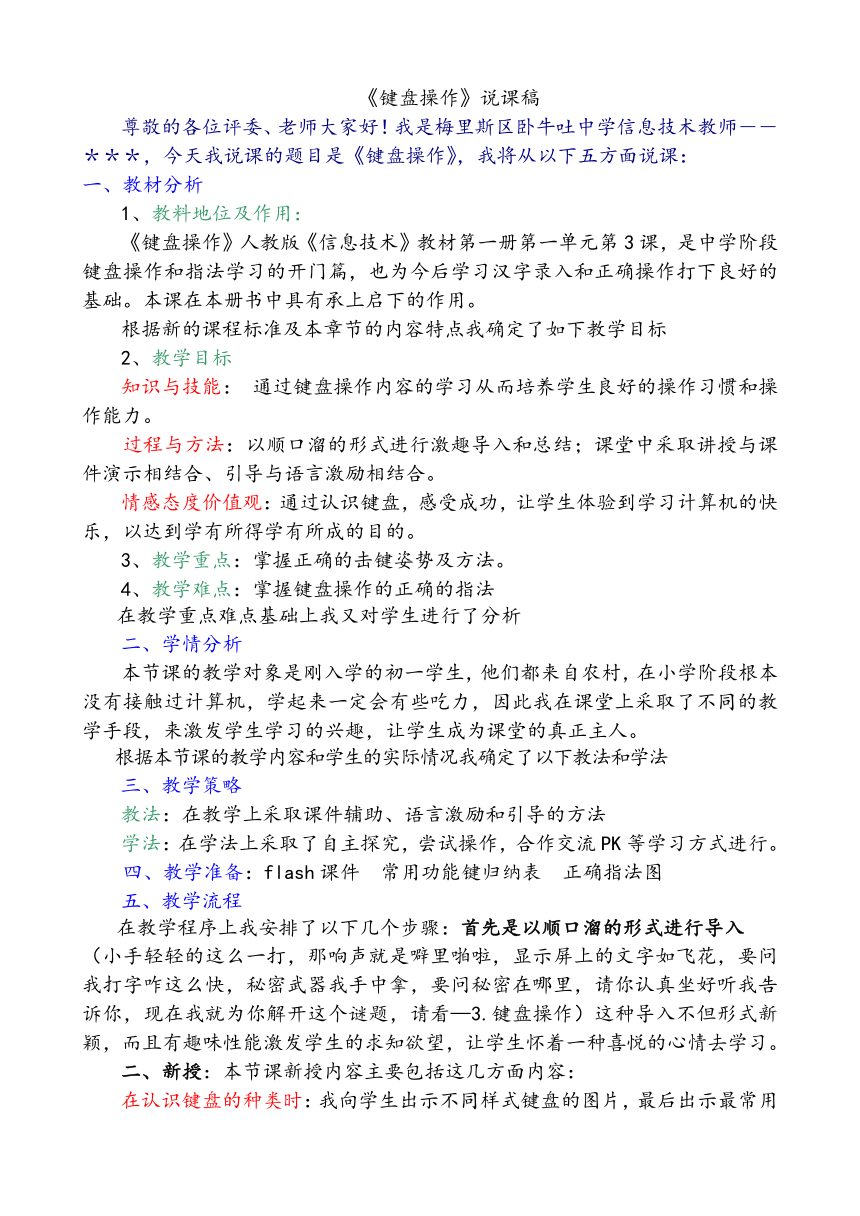 《键盘操作》说课稿

尊敬的各位评委、老师大家好！我是梅里斯区卧牛吐中学信息技术教师——＊＊＊，今天我说课的题目是《键盘操作》，我将从以下五方面说课：

一、教材分析

1、教料地位及作用：

《键盘操作》人教版《信息技术》教材第一册第一单元第3课，是中学阶段键盘操作和指法学习的开门篇，也为今后学习汉字录入和正确操作打下良好的基础。本课在本册书中具有承上启下的作用。

根据新的课程标准及本章节的内容特点我确定了如下教学目标

2、教学目标

知识与技能： 通过键盘操作内容的学习从而培养学生良好的操作习惯和操作能力。

过程与方法：以顺口溜的形式进行激趣导入和总结；课堂中采取讲授与课件演示相结合、引导与语言激励相结合。

情感态度价值观：通过认识键盘，感受成功，让学生体验到学习计算机的快乐，以达到学有所得学有所成的目的。

3、教学重点：掌握正确的击键姿势及方法。

4、教学难点：掌握键盘操作的正确的指法

在教学重点难点基础上我又对学生进行了分析

二、学情分析

本节课的教学对象是刚入学的初一学生，他们都来自农村，在小学阶段根本没有接触过计算机，学起来一定会有些吃力，因此我在课堂上采取了不同的教学手段，来激发学生学习的兴趣，让学生成为课堂的真正主人。

根据本节课的教学内容和学生的实际情况我确定了以下教法和学法

三、教学策略

教法：在教学上采取课件辅助、语言激励和引导的方法

学法：在学法上采取了自主探究，尝试操作，合作交流PK等学习方式进行。

四、教学准备：flash课件 常用功能键归纳表 正确指法图

五、教学流程

在教学程序上我安排了以下几个步骤：首先是以顺口溜的形式进行导入（小手轻轻的这么一打，那响声就是噼里啪啦，显示屏上的文字如飞花，要问我打字咋这么快，秘密武器我手中拿，要问秘密在哪里，请你认真坐好听我告诉你，现在我就为你解开这个谜题，请看—3.键盘操作）这种导入不但形式新颖，而且有趣味性能激发学生的求知欲望，让学生怀着一种喜悦的心情去学习。

二、新授：本节课新授内容主要包括这几方面内容：

在认识键盘的种类时：我向学生出示不同样式键盘的图片，最后出示最常用